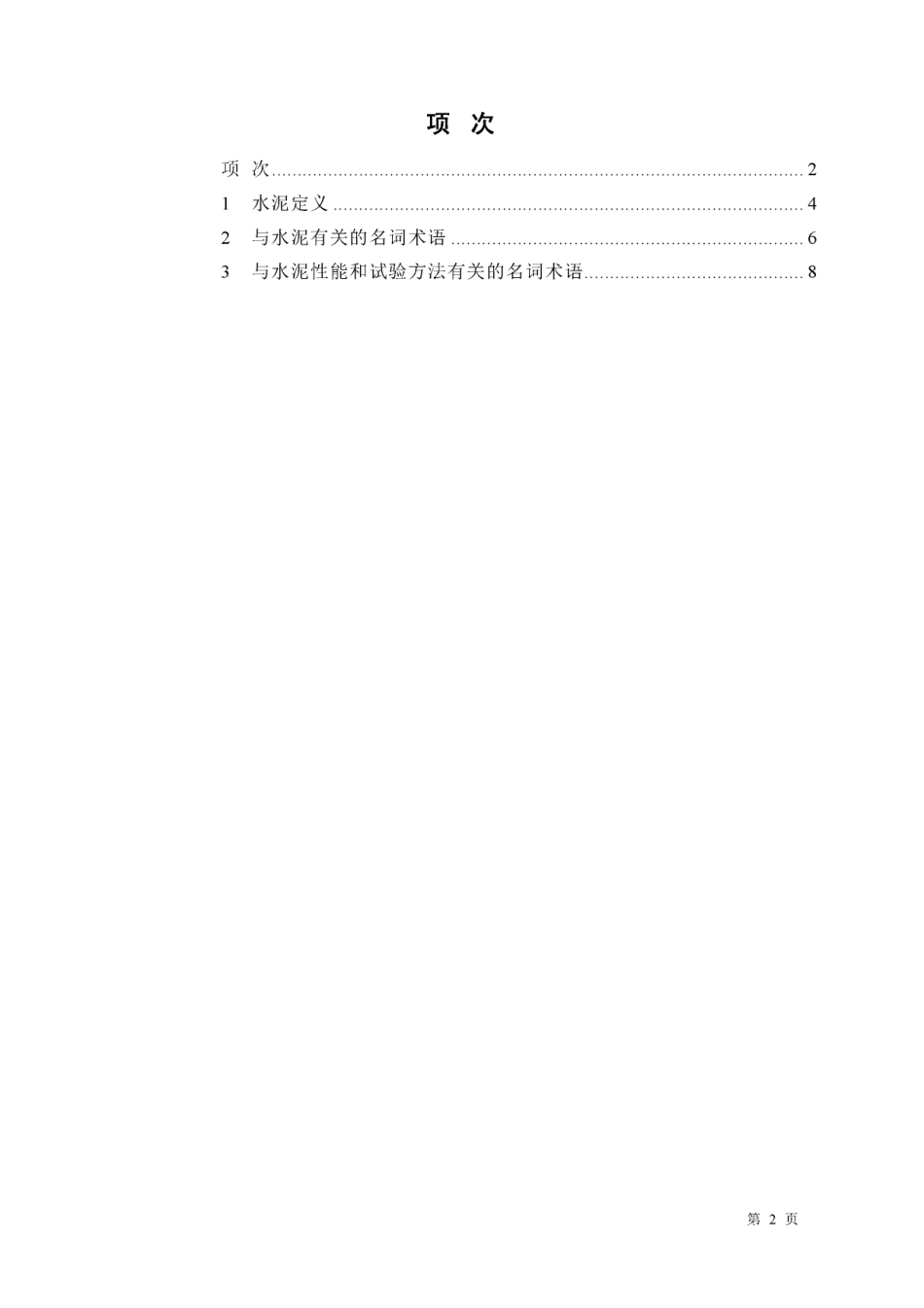 项 次

项 次 2

1 水泥定义 4

2 与水泥有关的名词术语 6

3 与水泥性能和试验方法有关的名词术语 8

第2页